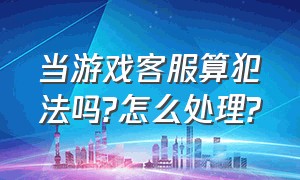 当游戏客服算犯法吗?怎么处理?